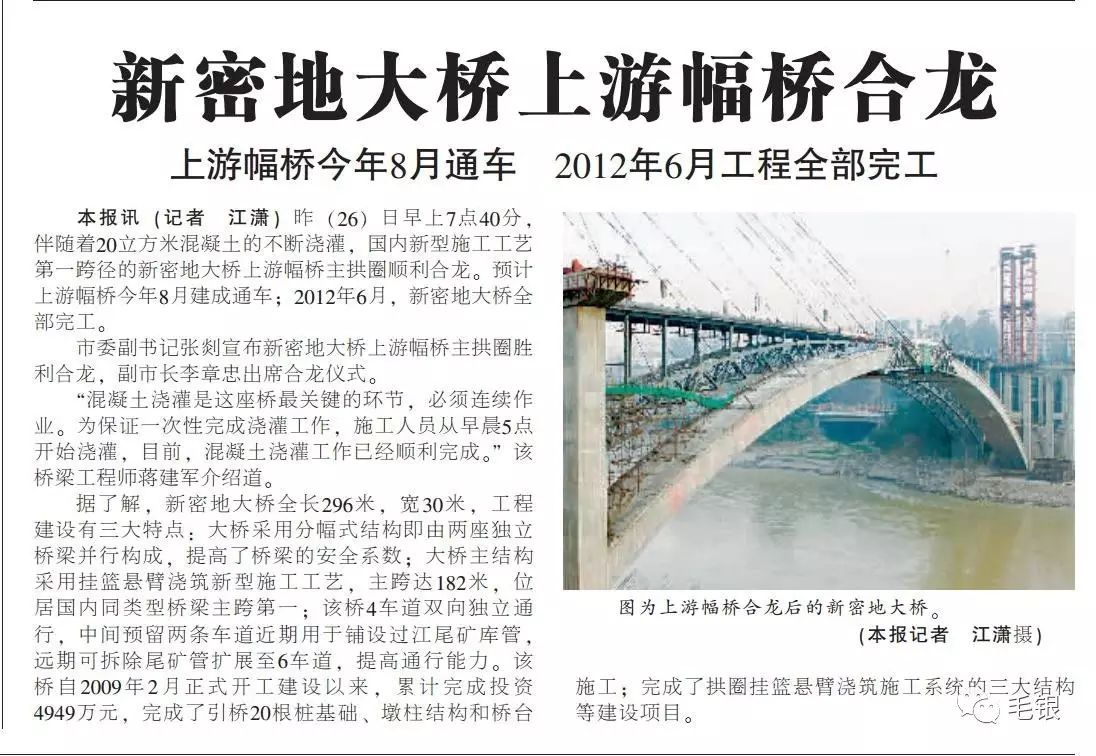 新密地大桥上游幅桥合龙

上游幅桥今年8月通车　2012年6月工程全部完工

本报讯（记者　江潇）昨（26）日早上7点40分，伴随着20立方米混凝土的不断浇灌，国内新型施工工艺第一跨径的新密地大桥上游幅桥主拱圈顺利合龙。预计上游幅桥今年8月建成通车；2012年6月，新密地大桥全部完工。

市委副书记张剡宣布新密地大桥上游幅桥主拱圈胜利合龙，副市长李章忠出席合龙仪式。

“混凝土浇灌是这座桥最关键的环节，必须连续作业。为保证一次性完成浇灌工作，施工人员从早晨5点开始浇灌，目前，混凝土浇灌工作已经顺利完成。”该桥梁工程师蒋建军介绍道。

据了解，新密地大桥全长296米，宽30米，工程建设有三大特点：大桥采用分幅式结构即由两座独立桥梁并行构成，提高了桥梁的安全系数；大桥主结构采用挂篮悬臂浇筑新型施工工艺，主跨达182米，位居国内同类型桥梁主跨第一；该桥4车道双向独立通行，中间预留两条车道近期用于铺设过江尾矿库管，远期可拆除尾矿管扩展至6车道，提高通行能力。该桥自2009年2月正式开工建设以来，累计完成投资4949万元，完成了引桥20根桩基础、墩柱结构和桥台施工；完成了拱圈挂篮悬臂浇筑施工系统的三大结构等建设项目。

图为上游幅桥合龙后的新密地大桥。
（本报记者　江潇摄）

毛银